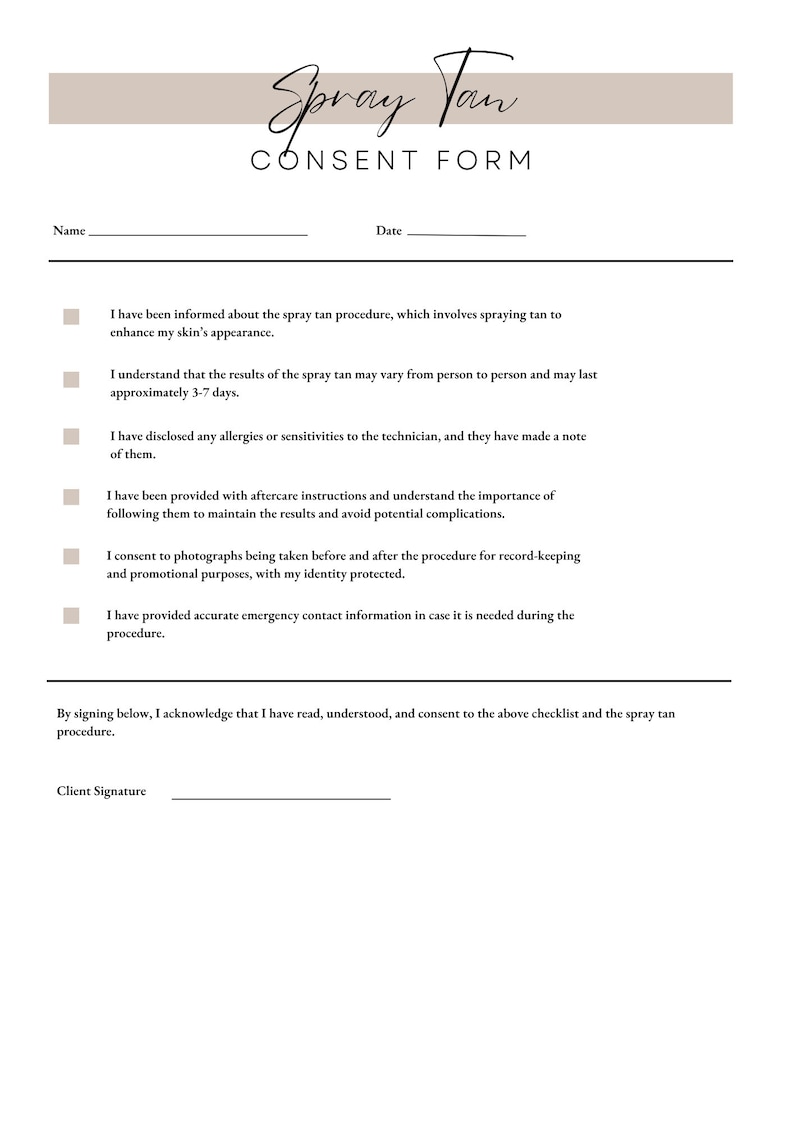 Spray Tan

CONSENT FORM

Name ______________________________ Date ________________

I have been informed about the spray tan procedure, which involves spraying tan to enhance my skin's appearance.

I understand that the results of the spray tan may vary from person to person and may last approximately 3-7 days.

I have disclosed any allergies or sensitivities to the technician, and they have made a note of them.

I have been provided with aftercare instructions and understand the importance of following them to maintain the results and avoid potential complications.

I consent to photographs being taken before and after the procedure for record-keeping and promotional purposes, with my identity protected.

I have provided accurate emergency contact information in case it is needed during the procedure.

By signing below, I acknowledge that I have read, understood, and consent to the above checklist and the spray tan procedure.

Client Signature ______________________________